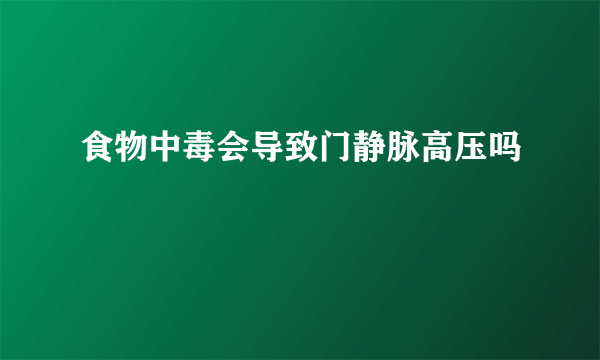 食物中毒会导致门静脉高压吗